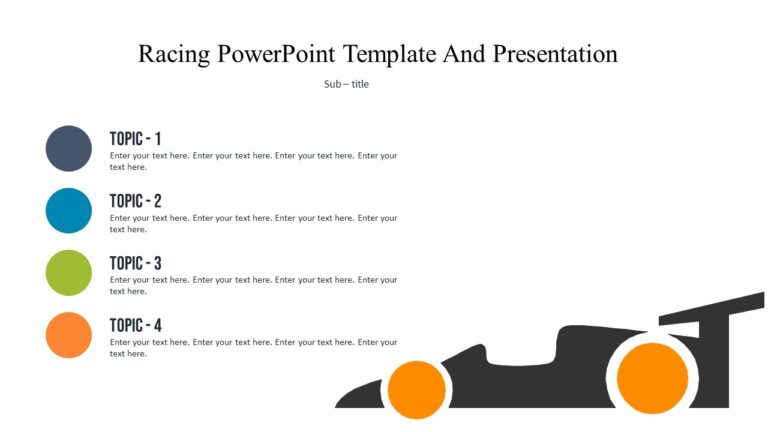 Racing PowerPoint Template And Presentation

Sub – title

TOPIC - 1

Enter your text here. Enter your text here. Enter your text here. Enter your text here.

TOPIC - 2

Enter your text here. Enter your text here. Enter your text here. Enter your text here.

TOPIC - 3

Enter your text here. Enter your text here. Enter your text here. Enter your text here.

TOPIC - 4

Enter your text here. Enter your text here. Enter your text here. Enter your text here.